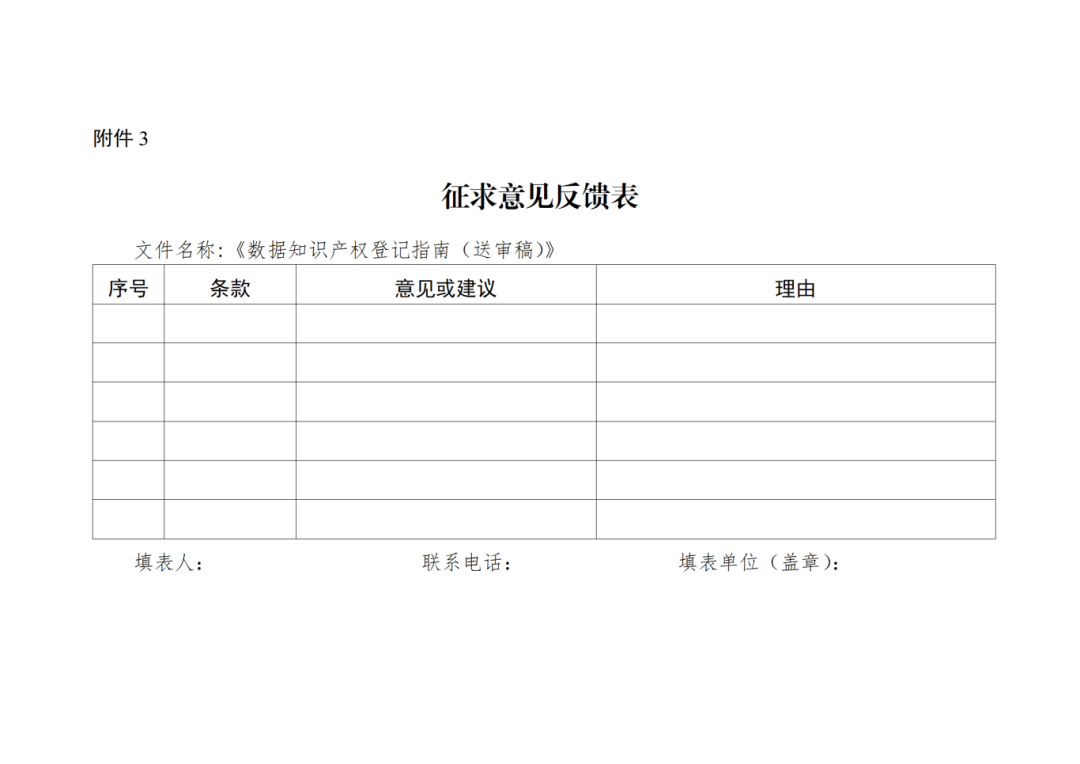 附件 3

征求意见反馈表

文件名称:《数据知识产权登记指南（送审稿)》

| 序号 | 条款 | 意见或建议 | 理由 |
|---|---|---|---|
| | | | |
| | | | |
| | | | |
| | | | |
| | | | |
| | | | |

填表人：　　　　联系电话：　　　　填表单位（盖章）：